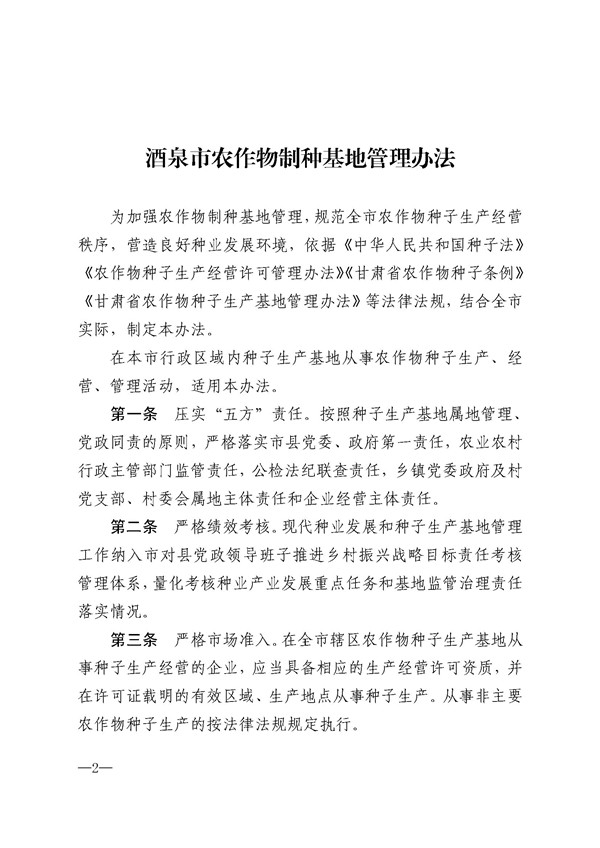 酒泉市农作物制种基地管理办法

为加强农作物制种基地管理，规范全市农作物种子生产经营秩序，营造良好种业发展环境，依据《中华人民共和国种子法》《农作物种子生产经营许可管理办法》《甘肃省农作物种子条例》《甘肃省农作物种子生产基地管理办法》等法律法规，结合全市实际，制定本办法。

在本市行政区域内种子生产基地从事农作物种子生产、经营、管理活动，适用本办法。

第一条　压实“五方”责任。按照种子生产基地属地管理、党政同责的原则，严格落实市县党委、政府第一责任，农业农村行政主管部门监管责任，公检法纪联查责任，乡镇党委政府及村党支部、村委会属地主体责任和企业经营主体责任。

第二条　严格绩效考核。现代种业发展和种子生产基地管理工作纳入市对县党政领导班子推进乡村振兴战略目标责任考核管理体系，量化考核种业产业发展重点任务和基地监管治理责任落实情况。

第三条　严格市场准入。在全市辖区农作物种子生产基地从事种子生产经营的企业，应当具备相应的生产经营许可资质，并在许可证载明的有效区域、生产地点从事种子生产。从事非主要农作物种子生产的按法律法规规定执行。

—2—